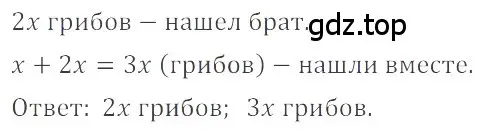 $2x$ грибов − нашел брат. gdz.top

$x + 2x = 3x$ (грибов) − нашли вместе.

Ответ: $2x$ грибов; $3x$ грибов.